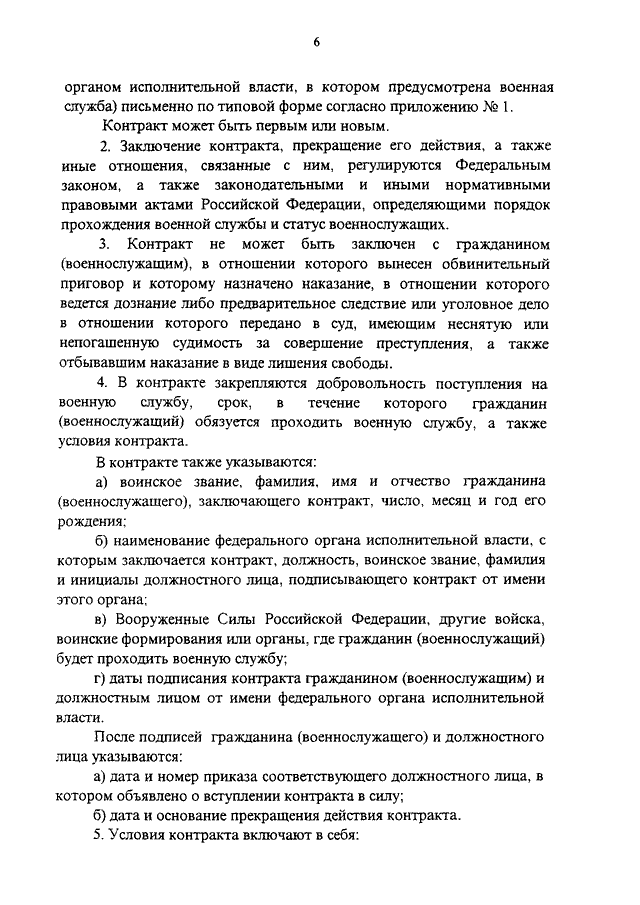 6

органом исполнительной власти, в котором предусмотрена военная служба) письменно по типовой форме согласно приложению № 1.

Контракт может быть первым или новым.

2. Заключение контракта, прекращение его действия, а также иные отношения, связанные с ним, регулируются Федеральным законом, а также законодательными и иными нормативными правовыми актами Российской Федерации, определяющими порядок прохождения военной службы и статус военнослужащих.

3. Контракт не может быть заключен с гражданином (военнослужащим), в отношении которого вынесен обвинительный приговор и которому назначено наказание, в отношении которого ведется дознание либо предварительное следствие или уголовное дело в отношении которого передано в суд, имеющим неснятую или непогашенную судимость за совершение преступления, а также отбывавшим наказание в виде лишения свободы.

4. В контракте закрепляются добровольность поступления на военную службу, срок, в течение которого гражданин (военнослужащий) обязуется проходить военную службу, а также условия контракта.

В контракте также указываются:

а) воинское звание, фамилия, имя и отчество гражданина (военнослужащего), заключающего контракт, число, месяц и год его рождения;

б) наименование федерального органа исполнительной власти, с которым заключается контракт, должность, воинское звание, фамилия и инициалы должностного лица, подписывающего контракт от имени этого органа;

в) Вооруженные Силы Российской Федерации, другие войска, воинские формирования или органы, где гражданин (военнослужащий) будет проходить военную службу;

г) даты подписания контракта гражданином (военнослужащим) и должностным лицом от имени федерального органа исполнительной власти.

После подписей гражданина (военнослужащего) и должностного лица указываются:

а) дата и номер приказа соответствующего должностного лица, в котором объявлено о вступлении контракта в силу;

б) дата и основание прекращения действия контракта.

5. Условия контракта включают в себя: